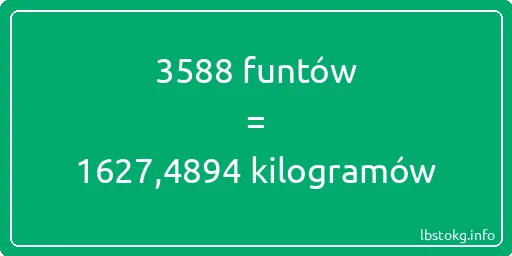 3588 funtów
=
1627,4894 kilogramów

lbstokg.info